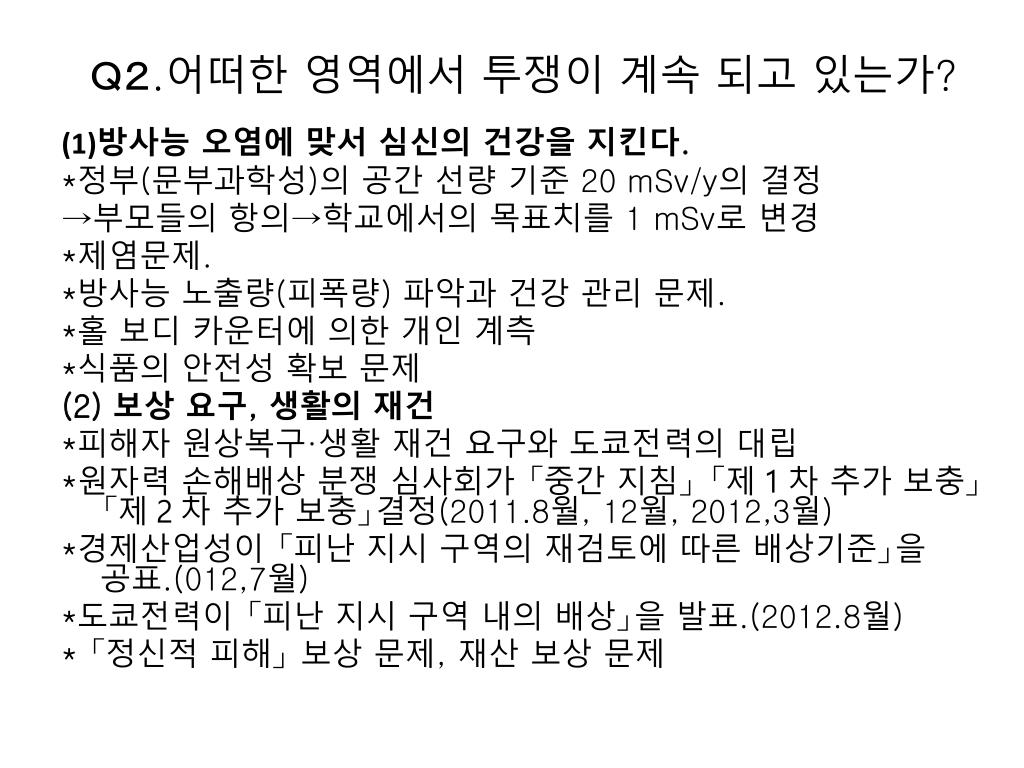 Q2.어떠한 영역에서 투쟁이 계속 되고 있는가?

(1)방사능 오염에 맞서 심신의 건강을 지킨다.
*정부(문부과학성)의 공간 선량 기준 20 mSv/y의 결정
→부모들의 항의→학교에서의 목표치를 1 mSv로 변경
*제염문제.
*방사능 노출량(피폭량) 파악과 건강 관리 문제.
*홀 보디 카운터에 의한 개인 계측
*식품의 안전성 확보 문제
(2) 보상 요구, 생활의 재건
*피해자 원상복구·생활 재건 요구와 도쿄전력의 대립
*원자력 손해배상 분쟁 심사회가「중간 지침」「제 1 차 추가 보충」「제 2 차 추가 보충」결정(2011.8월, 12월, 2012,3월)
*경제산업성이「피난 지시 구역의 재검토에 따른 배상기준」을 공표.(012,7월)
*도쿄전력이「피난 지시 구역 내의 배상」을 발표.(2012.8월)
*「정신적 피해」보상 문제, 재산 보상 문제